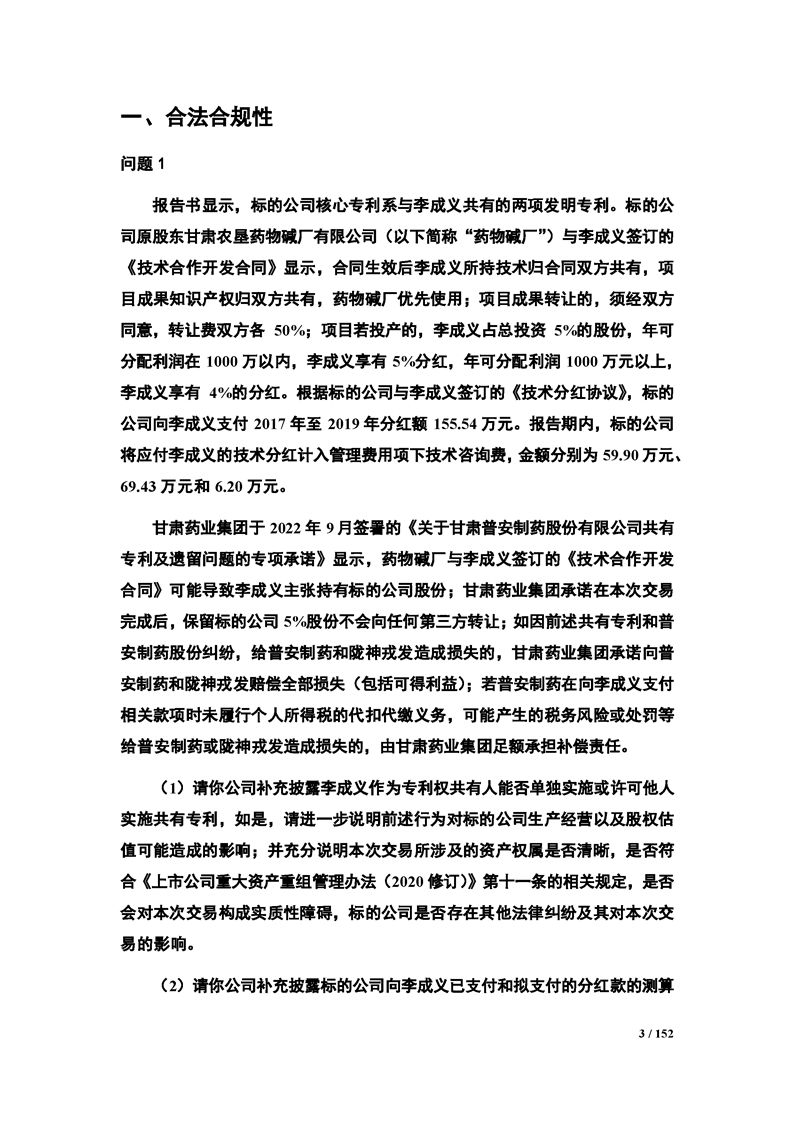 一、合法合规性

问题1

报告书显示，标的公司核心专利系与李成义共有的两项发明专利。标的公司原股东甘肃农垦药物碱厂有限公司（以下简称“药物碱厂”）与李成义签订的《技术合作开发合同》显示，合同生效后李成义所持技术归合同双方共有，项目成果知识产权归双方共有，药物碱厂优先使用；项目成果转让的，须经双方同意，转让费双方各50%；项目若投产的，李成义占总投资5%的股份，年可分配利润在1000万以内，李成义享有5%分红，年可分配利润1000万元以上，李成义享有4%的分红。根据标的公司与李成义签订的《技术分红协议》，标的公司向李成义支付2017年至2019年分红额155.54万元。报告期内，标的公司将应付李成义的技术分红计入管理费用项下技术咨询费，金额分别为59.90万元、69.43万元和6.20万元。

甘肃药业集团于2022年9月签署的《关于甘肃普安制药股份有限公司共有专利及遗留问题的专项承诺》显示，药物碱厂与李成义签订的《技术合作开发合同》可能导致李成义主张持有标的公司股份；甘肃药业集团承诺在本次交易完成后，保留标的公司5%股份不会向任何第三方转让；如因前述共有专利和普安制药股份纠纷，给普安制药和陇神戎发造成损失的，甘肃药业集团承诺向普安制药和陇神戎发赔偿全部损失（包括可得利益）；若普安制药在向李成义支付相关款项时未履行个人所得税的代扣代缴义务，可能产生的税务风险或处罚等给普安制药或陇神戎发造成损失的，由甘肃药业集团足额承担补偿责任。

（1）请你公司补充披露李成义作为专利权共有人能否单独实施或许可他人实施共有专利，如是，请进一步说明前述行为对标的公司生产经营以及股权估值可能造成的影响；并充分说明本次交易所涉及的资产权属是否清晰，是否符合《上市公司重大资产重组管理办法（2020修订）》第十一条的相关规定，是否会对本次交易构成实质性障碍，标的公司是否存在其他法律纠纷及其对本次交易的影响。

（2）请你公司补充披露标的公司向李成义已支付和拟支付的分红款的测算

3 / 152